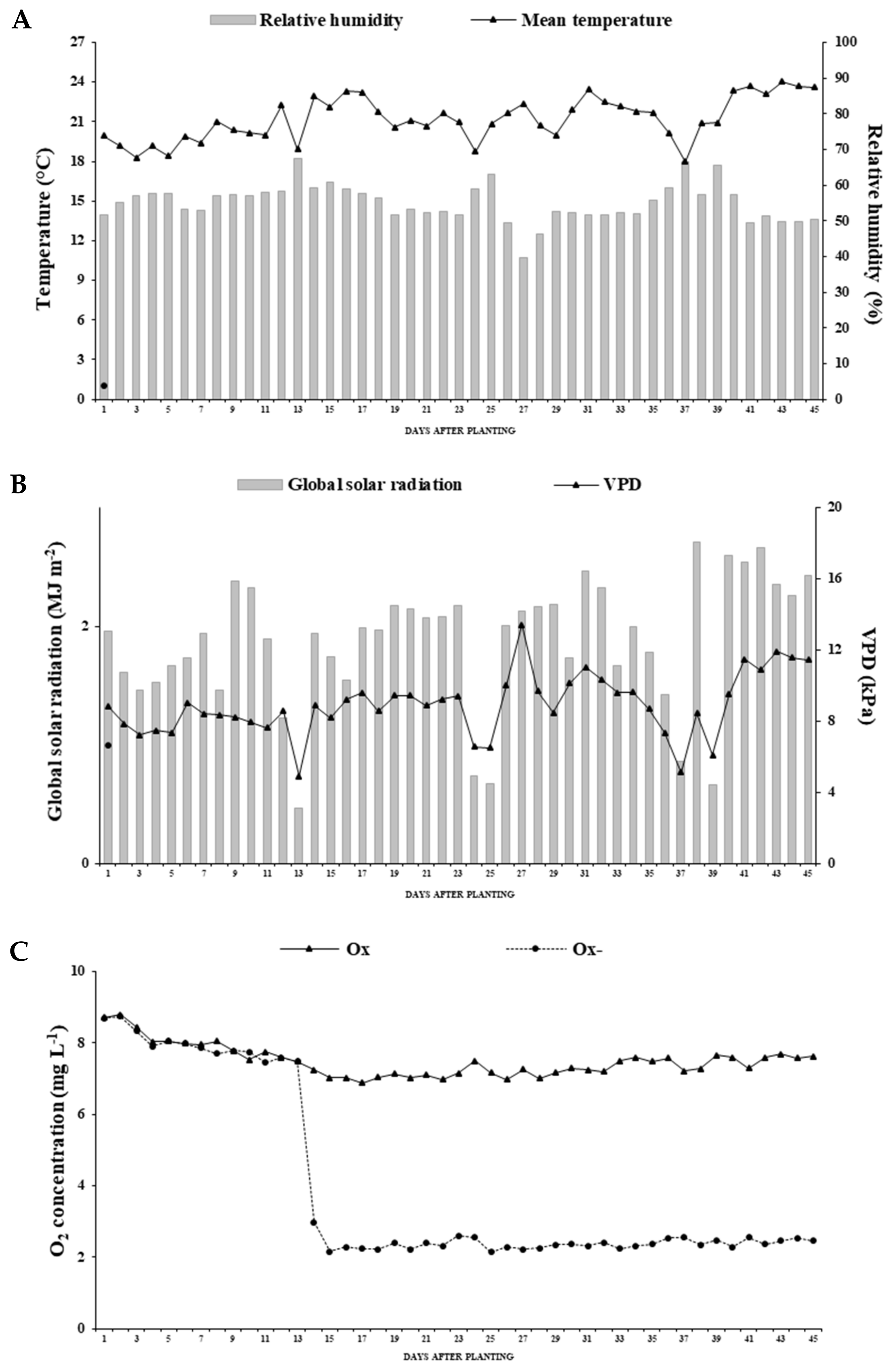 A

Relative humidity   Mean temperature

Temperature (°C)

27
24
21
18
15
12
9
6
3
0

Relative humidity (%)

100
90
80
70
60
50
40
30
20
10
0

1 3 5 7 9 11 13 15 17 19 21 23 25 27 29 31 33 35 37 39 41 43 45

DAYS AFTER PLANTING

B

Global solar radiation   VPD

Global solar radiation (MJ m$^{-2}$)

2
0

VPD (kPa)

20
16
12
8
4
0

1 3 5 7 9 11 13 15 17 19 21 23 25 27 29 31 33 35 37 39 41 43 45

DAYS AFTER PLANTING

C

Ox   Ox-

$O_2$ concentration (mg L$^{-1}$)

10
8
6
4
2
0

1 3 5 7 9 11 13 15 17 19 21 23 25 27 29 31 33 35 37 39 41 43 45

DAYS AFTER PLANTING